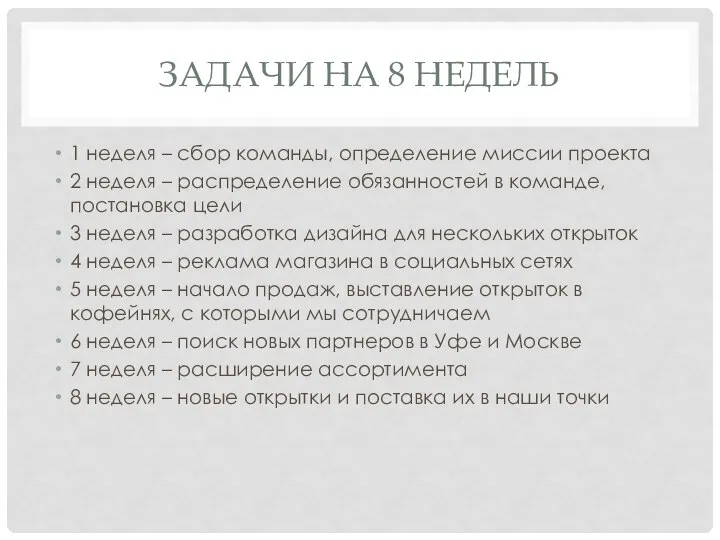 ЗАДАЧИ НА 8 НЕДЕЛЬ

• 1 неделя – сбор команды, определение миссии проекта
• 2 неделя – распределение обязанностей в команде, постановка цели
• 3 неделя – разработка дизайна для нескольких открыток
• 4 неделя – реклама магазина в социальных сетях
• 5 неделя – начало продаж, выставление открыток в кофейнях, с которыми мы сотрудничаем
• 6 неделя – поиск новых партнеров в Уфе и Москве
• 7 неделя – расширение ассортимента
• 8 неделя – новые открытки и поставка их в наши точки